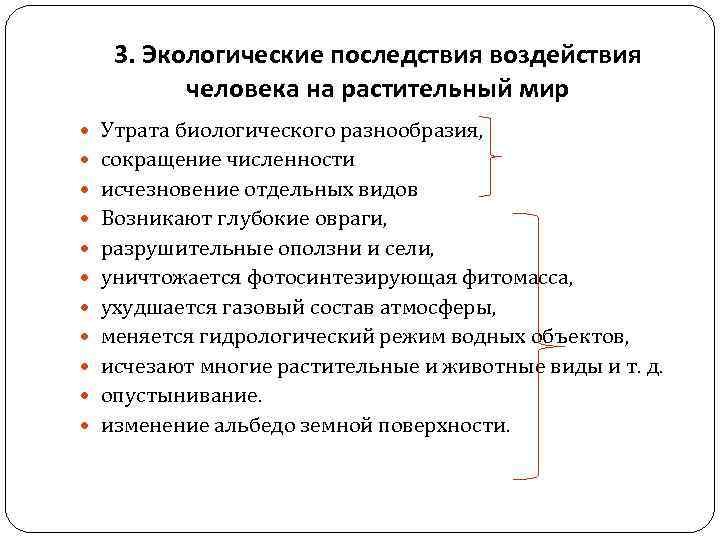 3. Экологические последствия воздействия человека на растительный мир

- Утрата биологического разнообразия,
- сокращение численности
- исчезновение отдельных видов
- Возникают глубокие овраги,
- разрушительные оползни и сели,
- уничтожается фотосинтезирующая фитомасса,
- ухудшается газовый состав атмосферы,
- меняется гидрологический режим водных объектов,
- исчезают многие растительные и животные виды и т. д.
- опустынивание.
- изменение альбедо земной поверхности.